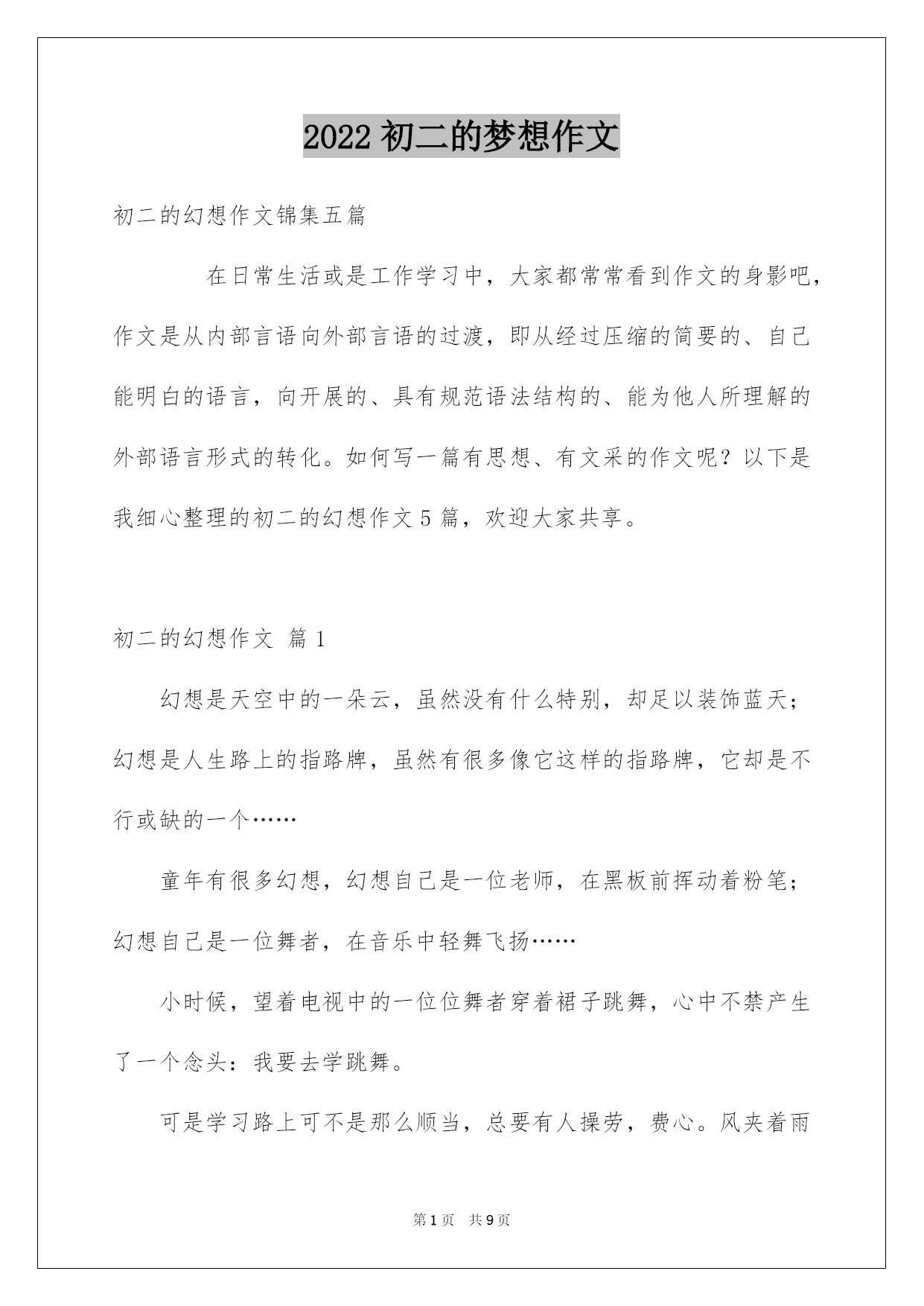 2022 初二的梦想作文

初二的幻想作文锦集五篇

在日常生活或是工作学习中，大家都常常看到作文的身影吧，作文是从内部言语向外部言语的过渡，即从经过压缩的简要的、自己能明白的语言，向开展的、具有规范语法结构的、能为他人所理解的外部语言形式的转化。如何写一篇有思想、有文采的作文呢？以下是我细心整理的初二的幻想作文 5 篇，欢迎大家共享。

初二的幻想作文 篇 1

幻想是天空中的一朵云，虽然没有什么特别，却足以装饰蓝天；幻想是人生路上的指路牌，虽然有很多像它这样的指路牌，它却是不行或缺的一个……

童年有很多幻想，幻想自己是一位老师，在黑板前挥动着粉笔；幻想自己是一位舞者，在音乐中轻舞飞扬……

小时候，望着电视中的一位位舞者穿着裙子跳舞，心中不禁产生了一个念头：我要去学跳舞。

可是学习路上可不是那么顺当，总要有人操劳，费心。风夹着雨

第 1 页 共 9 页